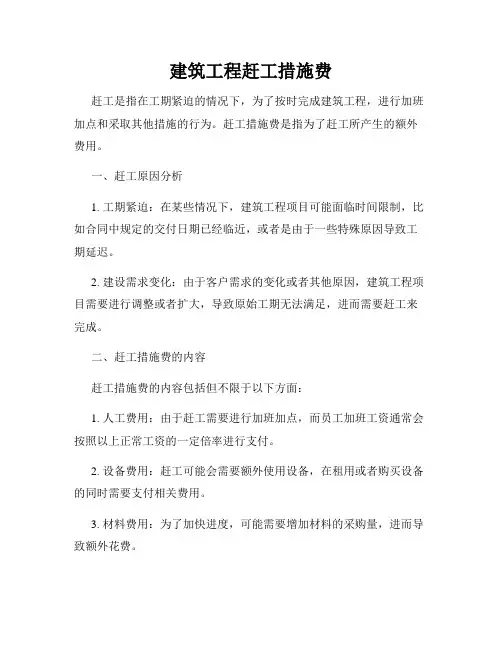 建筑工程赶工措施费

赶工是指在工期紧迫的情况下，为了按时完成建筑工程，进行加班加点和采取其他措施的行为。赶工措施费是指为了赶工所产生的额外费用。

一、赶工原因分析

1. 工期紧迫：在某些情况下，建筑工程项目可能面临时间限制，比如合同中规定的交付日期已经临近，或者是由于一些特殊原因导致工期延迟。

2. 建设需求变化：由于客户需求的变化或者其他原因，建筑工程项目需要进行调整或者扩大，导致原始工期无法满足，进而需要赶工来完成。

二、赶工措施费的内容

赶工措施费的内容包括但不限于以下方面：

1. 人工费用：由于赶工需要进行加班加点，而员工加班工资通常会按照以上正常工资的一定倍率进行支付。

2. 设备费用：赶工可能会需要额外使用设备，在租用或者购买设备的同时需要支付相关费用。

3. 材料费用：为了加快进度，可能需要增加材料的采购量，进而导致额外花费。